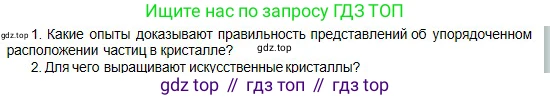 Ищите нас по запросу ГДЗ ТОП

gdz.top 1. Какие опыты доказывают правильность представлений об упорядоченном расположении частиц в кристалле? gdz.top

2. Для чего выращивают искусственные кристаллы?

gdz top // гдз топ // гдз top